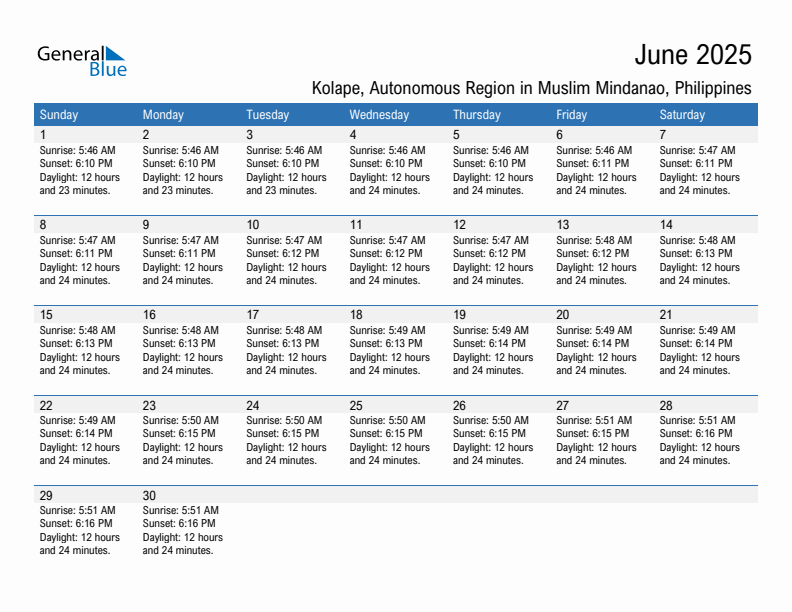 General Blue

June 2025

Kolape, Autonomous Region in Muslim Mindanao, Philippines

| Sunday | Monday | Tuesday | Wednesday | Thursday | Friday | Saturday |
|---|---|---|---|---|---|---|
| 1 Sunrise: 5:46 AM Sunset: 6:10 PM Daylight: 12 hours and 23 minutes. | 2 Sunrise: 5:46 AM Sunset: 6:10 PM Daylight: 12 hours and 23 minutes. | 3 Sunrise: 5:46 AM Sunset: 6:10 PM Daylight: 12 hours and 23 minutes. | 4 Sunrise: 5:46 AM Sunset: 6:10 PM Daylight: 12 hours and 24 minutes. | 5 Sunrise: 5:46 AM Sunset: 6:10 PM Daylight: 12 hours and 24 minutes. | 6 Sunrise: 5:46 AM Sunset: 6:11 PM Daylight: 12 hours and 24 minutes. | 7 Sunrise: 5:47 AM Sunset: 6:11 PM Daylight: 12 hours and 24 minutes. |
| 8 Sunrise: 5:47 AM Sunset: 6:11 PM Daylight: 12 hours and 24 minutes. | 9 Sunrise: 5:47 AM Sunset: 6:11 PM Daylight: 12 hours and 24 minutes. | 10 Sunrise: 5:47 AM Sunset: 6:12 PM Daylight: 12 hours and 24 minutes. | 11 Sunrise: 5:47 AM Sunset: 6:12 PM Daylight: 12 hours and 24 minutes. | 12 Sunrise: 5:47 AM Sunset: 6:12 PM Daylight: 12 hours and 24 minutes. | 13 Sunrise: 5:48 AM Sunset: 6:12 PM Daylight: 12 hours and 24 minutes. | 14 Sunrise: 5:48 AM Sunset: 6:13 PM Daylight: 12 hours and 24 minutes. |
| 15 Sunrise: 5:48 AM Sunset: 6:13 PM Daylight: 12 hours and 24 minutes. | 16 Sunrise: 5:48 AM Sunset: 6:13 PM Daylight: 12 hours and 24 minutes. | 17 Sunrise: 5:48 AM Sunset: 6:13 PM Daylight: 12 hours and 24 minutes. | 18 Sunrise: 5:49 AM Sunset: 6:13 PM Daylight: 12 hours and 24 minutes. | 19 Sunrise: 5:49 AM Sunset: 6:14 PM Daylight: 12 hours and 24 minutes. | 20 Sunrise: 5:49 AM Sunset: 6:14 PM Daylight: 12 hours and 24 minutes. | 21 Sunrise: 5:49 AM Sunset: 6:14 PM Daylight: 12 hours and 24 minutes. |
| 22 Sunrise: 5:49 AM Sunset: 6:14 PM Daylight: 12 hours and 24 minutes. | 23 Sunrise: 5:50 AM Sunset: 6:15 PM Daylight: 12 hours and 24 minutes. | 24 Sunrise: 5:50 AM Sunset: 6:15 PM Daylight: 12 hours and 24 minutes. | 25 Sunrise: 5:50 AM Sunset: 6:15 PM Daylight: 12 hours and 24 minutes. | 26 Sunrise: 5:50 AM Sunset: 6:15 PM Daylight: 12 hours and 24 minutes. | 27 Sunrise: 5:51 AM Sunset: 6:15 PM Daylight: 12 hours and 24 minutes. | 28 Sunrise: 5:51 AM Sunset: 6:16 PM Daylight: 12 hours and 24 minutes. |
| 29 Sunrise: 5:51 AM Sunset: 6:16 PM Daylight: 12 hours and 24 minutes. | 30 Sunrise: 5:51 AM Sunset: 6:16 PM Daylight: 12 hours and 24 minutes. | | | | | |